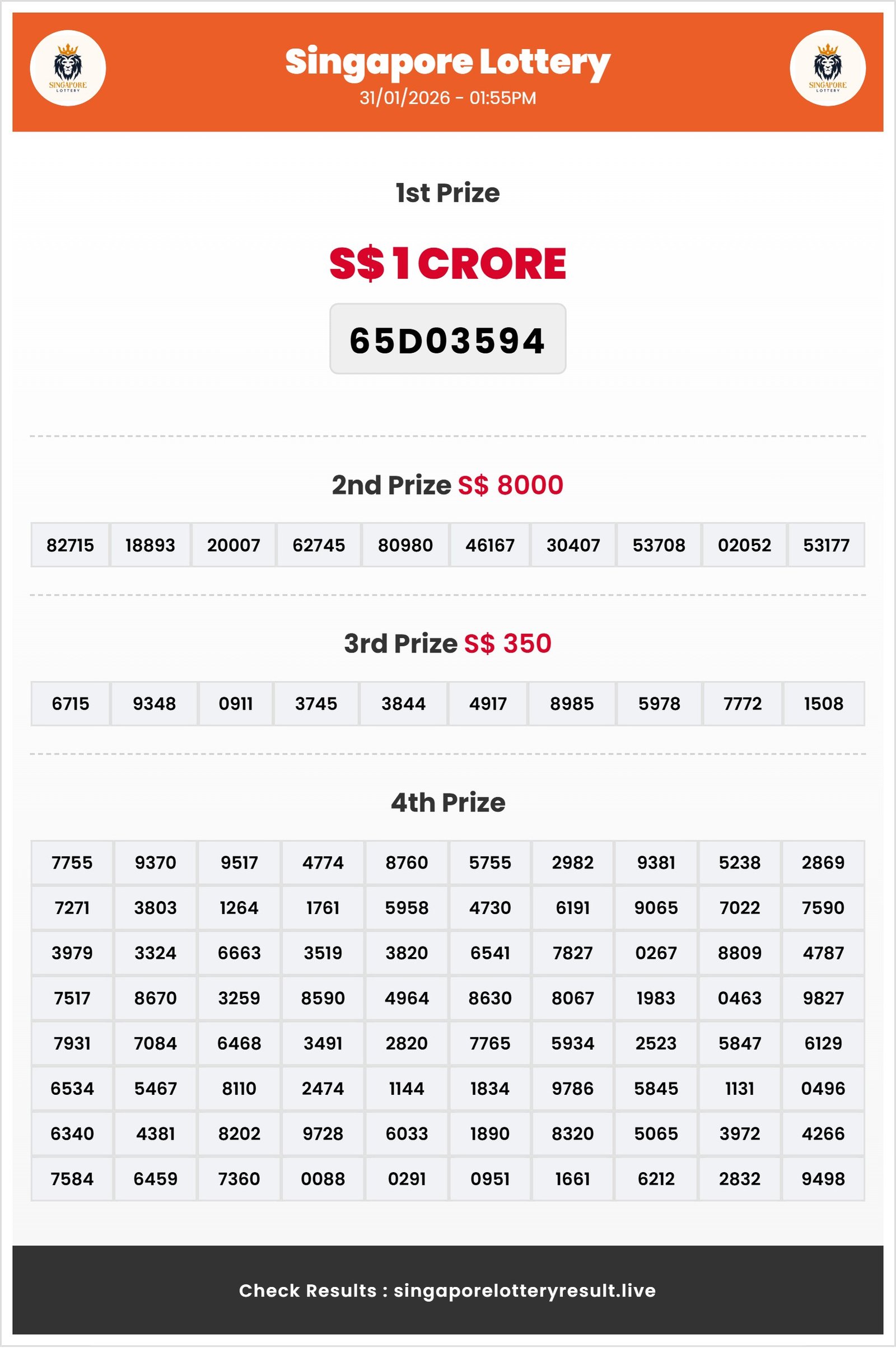 SINGAPORE LOTTERY

Singapore Lottery
31/01/2026 - 01:55PM

SINGAPORE LOTTERY

1st Prize

S$ 1 CRORE

65D03594

2nd Prize S$ 8000

| 82715 | 18893 | 20007 | 62745 | 80980 | 46167 | 30407 | 53708 | 02052 | 53177 |
|---|---|---|---|---|---|---|---|---|---|

3rd Prize S$ 350

| 6715 | 9348 | 0911 | 3745 | 3844 | 4917 | 8985 | 5978 | 7772 | 1508 |
|---|---|---|---|---|---|---|---|---|---|

4th Prize

| 7755 | 9370 | 9517 | 4774 | 8760 | 5755 | 2982 | 9381 | 5238 | 2869 |
|---|---|---|---|---|---|---|---|---|---|
| 7271 | 3803 | 1264 | 1761 | 5958 | 4730 | 6191 | 9065 | 7022 | 7590 |
| 3979 | 3324 | 6663 | 3519 | 3820 | 6541 | 7827 | 0267 | 8809 | 4787 |
| 7517 | 8670 | 3259 | 8590 | 4964 | 8630 | 8067 | 1983 | 0463 | 9827 |
| 7931 | 7084 | 6468 | 3491 | 2820 | 7765 | 5934 | 2523 | 5847 | 6129 |
| 6534 | 5467 | 8110 | 2474 | 1144 | 1834 | 9786 | 5845 | 1131 | 0496 |
| 6340 | 4381 | 8202 | 9728 | 6033 | 1890 | 8320 | 5065 | 3972 | 4266 |
| 7584 | 6459 | 7360 | 0088 | 0291 | 0951 | 1661 | 6212 | 2832 | 9498 |

Check Results : singaporelotteryresult.live